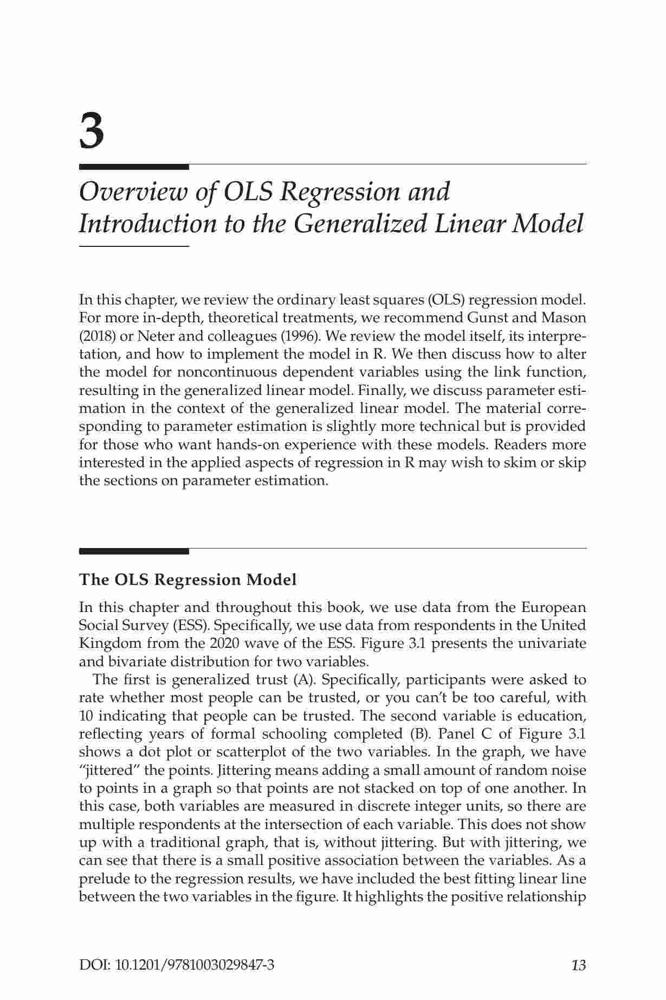 3

Overview of OLS Regression and Introduction to the Generalized Linear Model

In this chapter, we review the ordinary least squares (OLS) regression model. For more in-depth, theoretical treatments, we recommend Gunst and Mason (2018) or Neter and colleagues (1996). We review the model itself, its interpretation, and how to implement the model in R. We then discuss how to alter the model for noncontinuous dependent variables using the link function, resulting in the generalized linear model. Finally, we discuss parameter estimation in the context of the generalized linear model. The material corresponding to parameter estimation is slightly more technical but is provided for those who want hands-on experience with these models. Readers more interested in the applied aspects of regression in R may wish to skim or skip the sections on parameter estimation.

The OLS Regression Model

In this chapter and throughout this book, we use data from the European Social Survey (ESS). Specifically, we use data from respondents in the United Kingdom from the 2020 wave of the ESS. Figure 3.1 presents the univariate and bivariate distribution for two variables.

The first is generalized trust (A). Specifically, participants were asked to rate whether most people can be trusted, or you can't be too careful, with 10 indicating that people can be trusted. The second variable is education, reflecting years of formal schooling completed (B). Panel C of Figure 3.1 shows a dot plot or scatterplot of the two variables. In the graph, we have "jittered" the points. Jittering means adding a small amount of random noise to points in a graph so that points are not stacked on top of one another. In this case, both variables are measured in discrete integer units, so there are multiple respondents at the intersection of each variable. This does not show up with a traditional graph, that is, without jittering. But with jittering, we can see that there is a small positive association between the variables. As a prelude to the regression results, we have included the best fitting linear line between the two variables in the figure. It highlights the positive relationship

DOI: 10.1201/9781003029847-3

13